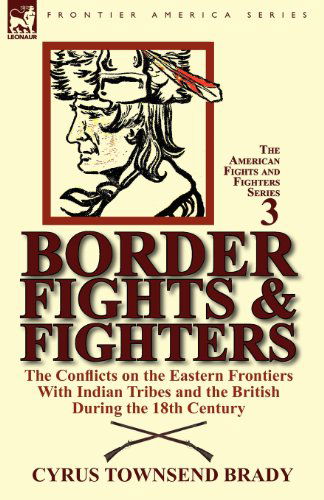 LEONAUR

FRONTIER AMERICA SERIES

THE AMERICAN FIGHTS AND FIGHTERS SERIES 3

BORDER FIGHTS & FIGHTERS

The Conflicts on the Eastern Frontiers With Indian Tribes and the British During the 18th Century

CYRUS TOWNSEND BRADY